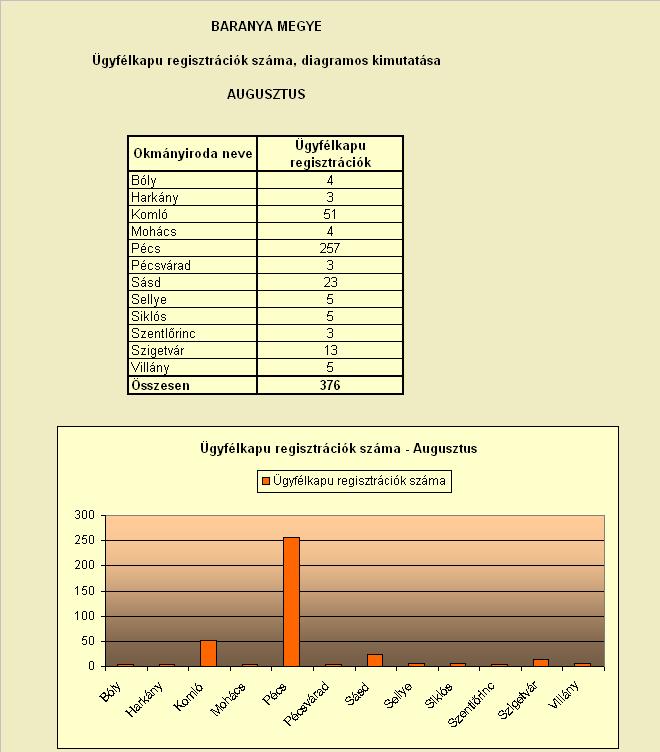 BARANYA MEGYE

Ügyfélkapu regisztrációk száma, diagramos kimutatása

AUGUSZTUS

| Okmányiroda neve | Ügyfélkapu regisztrációk |
|---|---|
| Bóly | 4 |
| Harkány | 3 |
| Komló | 51 |
| Mohács | 4 |
| Pécs | 257 |
| Pécsvárad | 3 |
| Sásd | 23 |
| Sellye | 5 |
| Siklós | 5 |
| Szentlőrinc | 3 |
| Szigetvár | 13 |
| Villány | 5 |
| Összesen | 376 |

Ügyfélkapu regisztrációk száma - Augusztus

Ügyfélkapu regisztrációk száma

300
250
200
150
100
50
0

Bóly
Harkány
Komló
Mohács
Pécs
Pécsvárad
Sásd
Sellye
Siklós
Szentlőrinc
Szigetvár
Villány